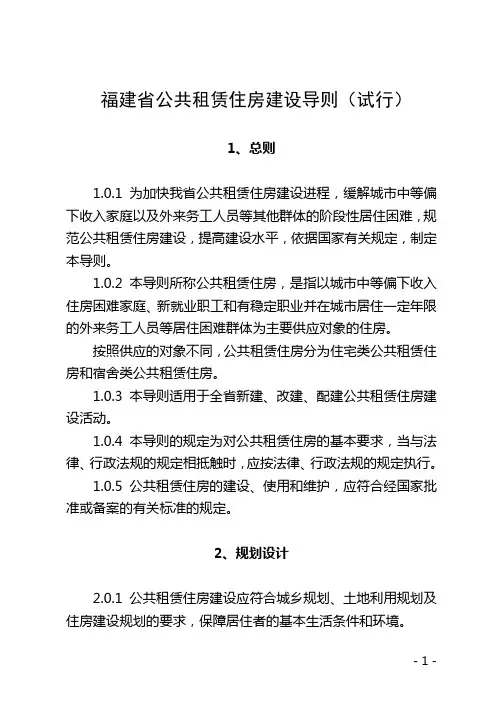 福建省公共租赁住房建设导则（试行）

1、总则

1.0.1 为加快我省公共租赁住房建设进程，缓解城市中等偏下收入家庭以及外来务工人员等其他群体的阶段性居住困难，规范公共租赁住房建设，提高建设水平，依据国家有关规定，制定本导则。

1.0.2 本导则所称公共租赁住房，是指以城市中等偏下收入住房困难家庭、新就业职工和有稳定职业并在城市居住一定年限的外来务工人员等居住困难群体为主要供应对象的住房。

按照供应的对象不同，公共租赁住房分为住宅类公共租赁住房和宿舍类公共租赁住房。

1.0.3 本导则适用于全省新建、改建、配建公共租赁住房建设活动。

1.0.4 本导则的规定为对公共租赁住房的基本要求，当与法律、行政法规的规定相抵触时，应按法律、行政法规的规定执行。

1.0.5 公共租赁住房的建设、使用和维护，应符合经国家批准或备案的有关标准的规定。

2、规划设计

2.0.1 公共租赁住房建设应符合城乡规划、土地利用规划及住房建设规划的要求，保障居住者的基本生活条件和环境。

- 1 -